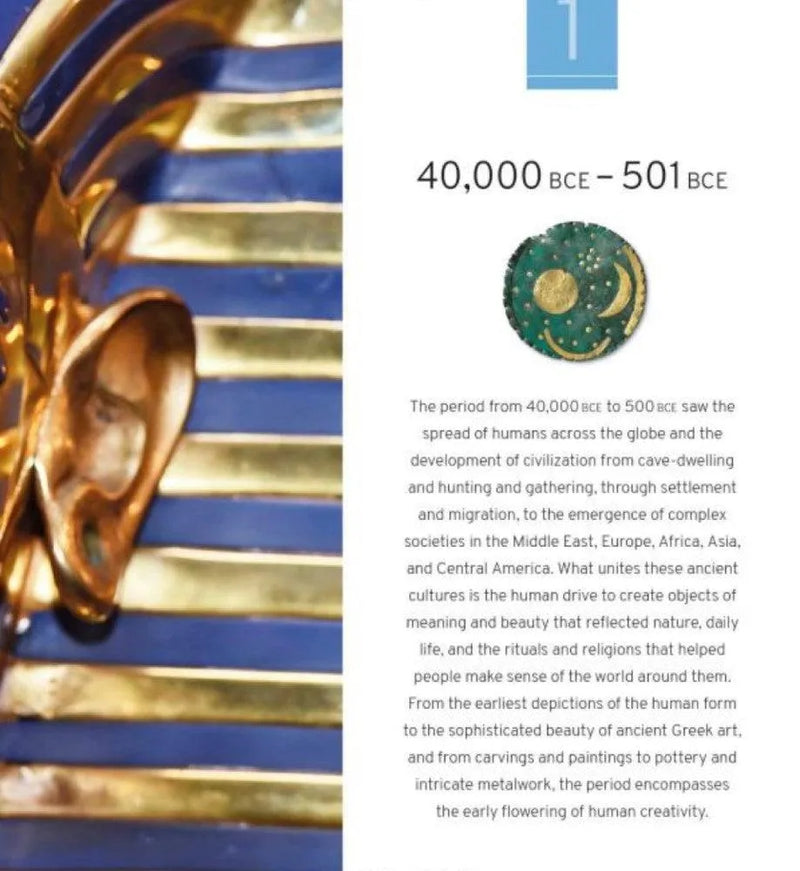 1

40,000 BCE – 501 BCE

The period from 40,000 BCE to 500 BCE saw the spread of humans across the globe and the development of civilization from cave-dwelling and hunting and gathering, through settlement and migration, to the emergence of complex societies in the Middle East, Europe, Africa, Asia, and Central America. What unites these ancient cultures is the human drive to create objects of meaning and beauty that reflected nature, daily life, and the rituals and religions that helped people make sense of the world around them. From the earliest depictions of the human form to the sophisticated beauty of ancient Greek art, and from carvings and paintings to pottery and intricate metalwork, the period encompasses the early flowering of human creativity.